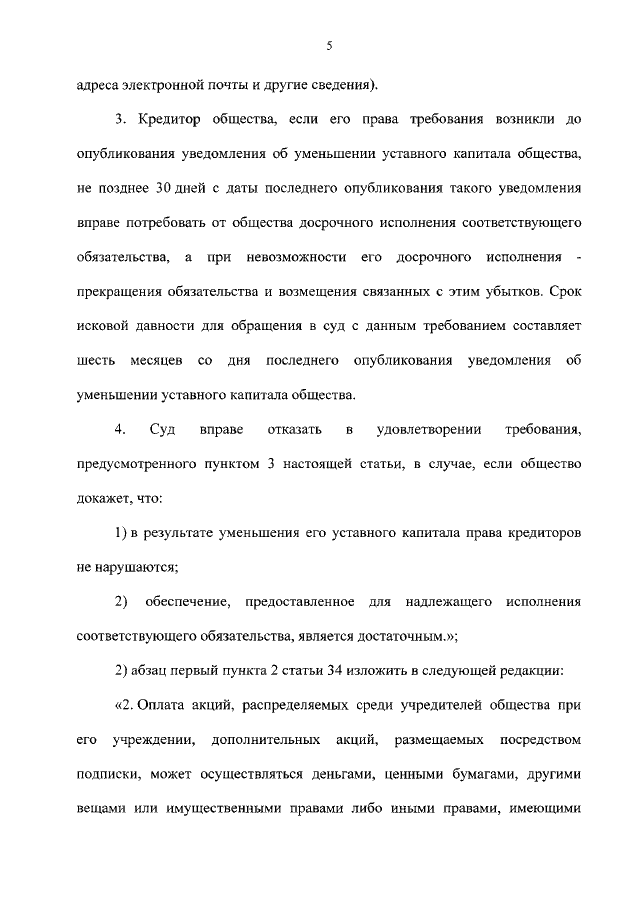 5

адреса электронной почты и другие сведения).

3. Кредитор общества, если его права требования возникли до опубликования уведомления об уменьшении уставного капитала общества, не позднее 30 дней с даты последнего опубликования такого уведомления вправе потребовать от общества досрочного исполнения соответствующего обязательства, а при невозможности его досрочного исполнения - прекращения обязательства и возмещения связанных с этим убытков. Срок исковой давности для обращения в суд с данным требованием составляет шесть месяцев со дня последнего опубликования уведомления об уменьшении уставного капитала общества.

4. Суд вправе отказать в удовлетворении требования, предусмотренного пунктом 3 настоящей статьи, в случае, если общество докажет, что:

1) в результате уменьшения его уставного капитала права кредиторов не нарушаются;

2) обеспечение, предоставленное для надлежащего исполнения соответствующего обязательства, является достаточным.»;

2) абзац первый пункта 2 статьи 34 изложить в следующей редакции:

«2. Оплата акций, распределяемых среди учредителей общества при его учреждении, дополнительных акций, размещаемых посредством подписки, может осуществляться деньгами, ценными бумагами, другими вещами или имущественными правами либо иными правами, имеющими